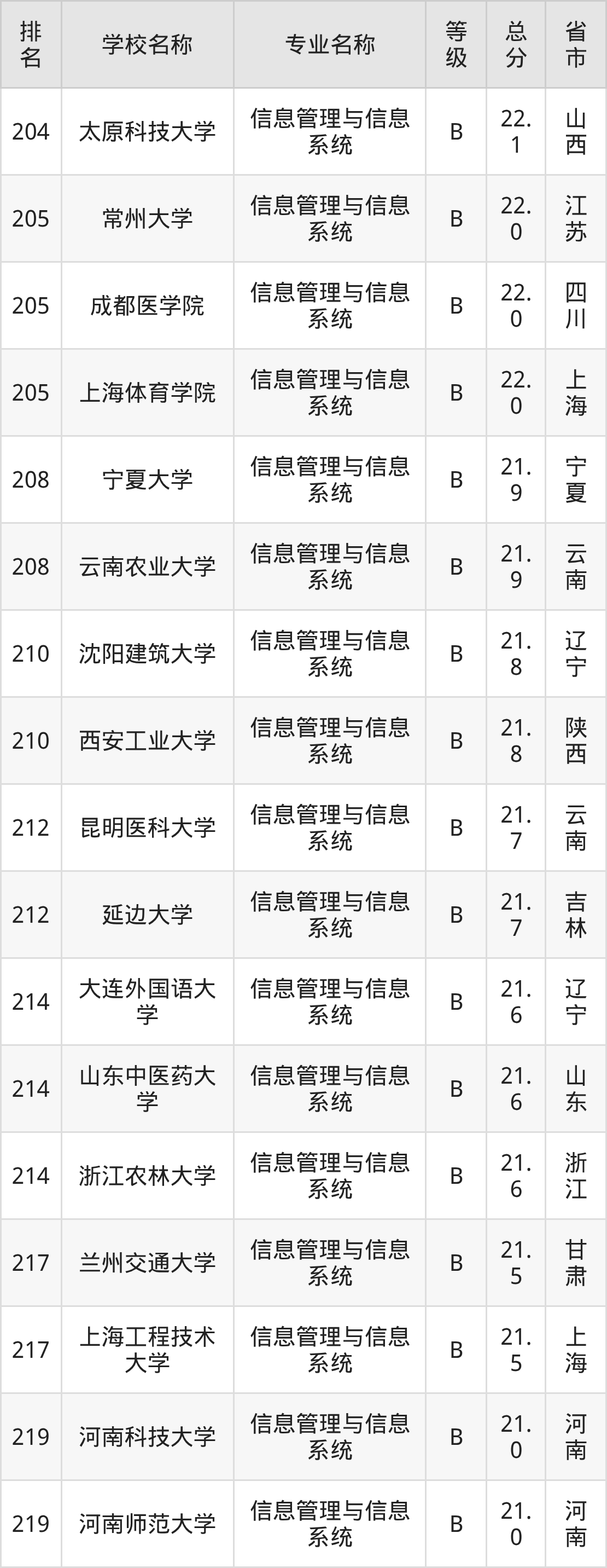 | 排名 | 学校名称 | 专业名称 | 等级 | 总分 | 省市 |
|---|---|---|---|---|---|
| 204 | 太原科技大学 | 信息管理与信息系统 | B | 22.1 | 山西 |
| 205 | 常州大学 | 信息管理与信息系统 | B | 22.0 | 江苏 |
| 205 | 成都医学院 | 信息管理与信息系统 | B | 22.0 | 四川 |
| 205 | 上海体育学院 | 信息管理与信息系统 | B | 22.0 | 上海 |
| 208 | 宁夏大学 | 信息管理与信息系统 | B | 21.9 | 宁夏 |
| 208 | 云南农业大学 | 信息管理与信息系统 | B | 21.9 | 云南 |
| 210 | 沈阳建筑大学 | 信息管理与信息系统 | B | 21.8 | 辽宁 |
| 210 | 西安工业大学 | 信息管理与信息系统 | B | 21.8 | 陕西 |
| 212 | 昆明医科大学 | 信息管理与信息系统 | B | 21.7 | 云南 |
| 212 | 延边大学 | 信息管理与信息系统 | B | 21.7 | 吉林 |
| 214 | 大连外国语大学 | 信息管理与信息系统 | B | 21.6 | 辽宁 |
| 214 | 山东中医药大学 | 信息管理与信息系统 | B | 21.6 | 山东 |
| 214 | 浙江农林大学 | 信息管理与信息系统 | B | 21.6 | 浙江 |
| 217 | 兰州交通大学 | 信息管理与信息系统 | B | 21.5 | 甘肃 |
| 217 | 上海工程技术大学 | 信息管理与信息系统 | B | 21.5 | 上海 |
| 219 | 河南科技大学 | 信息管理与信息系统 | B | 21.0 | 河南 |
| 219 | 河南师范大学 | 信息管理与信息系统 | B | 21.0 | 河南 |